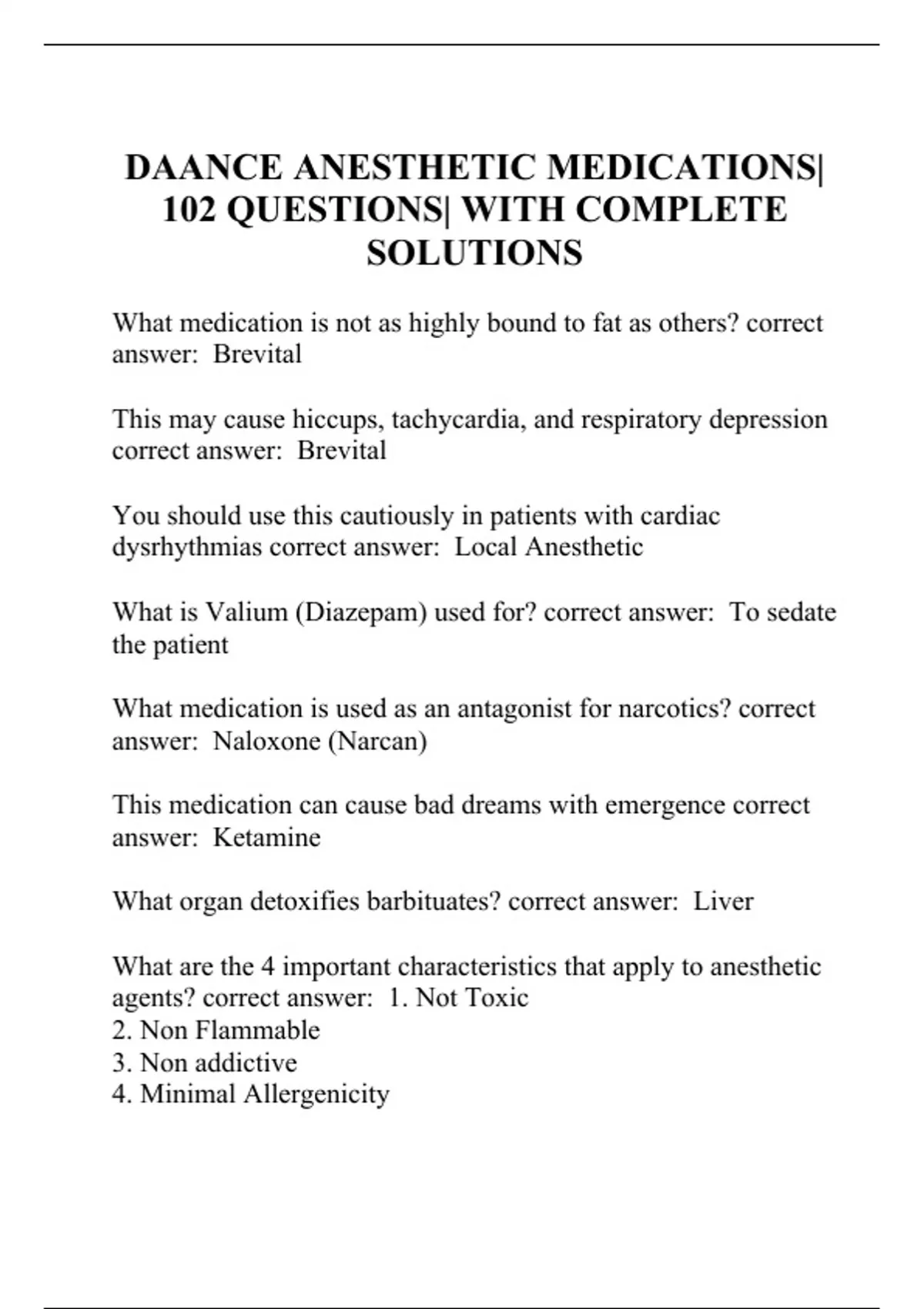 DAANCE ANESTHETIC MEDICATIONS| 102 QUESTIONS| WITH COMPLETE SOLUTIONS

What medication is not as highly bound to fat as others? correct answer: Brevital

This may cause hiccups, tachycardia, and respiratory depression correct answer: Brevital

You should use this cautiously in patients with cardiac dysrhythmias correct answer: Local Anesthetic

What is Valium (Diazepam) used for? correct answer: To sedate the patient

What medication is used as an antagonist for narcotics? correct answer: Naloxone (Narcan)

This medication can cause bad dreams with emergence correct answer: Ketamine

What organ detoxifies barbituates? correct answer: Liver

What are the 4 important characteristics that apply to anesthetic agents? correct answer: 1. Not Toxic
2. Non Flammable
3. Non addictive
4. Minimal Allergenicity